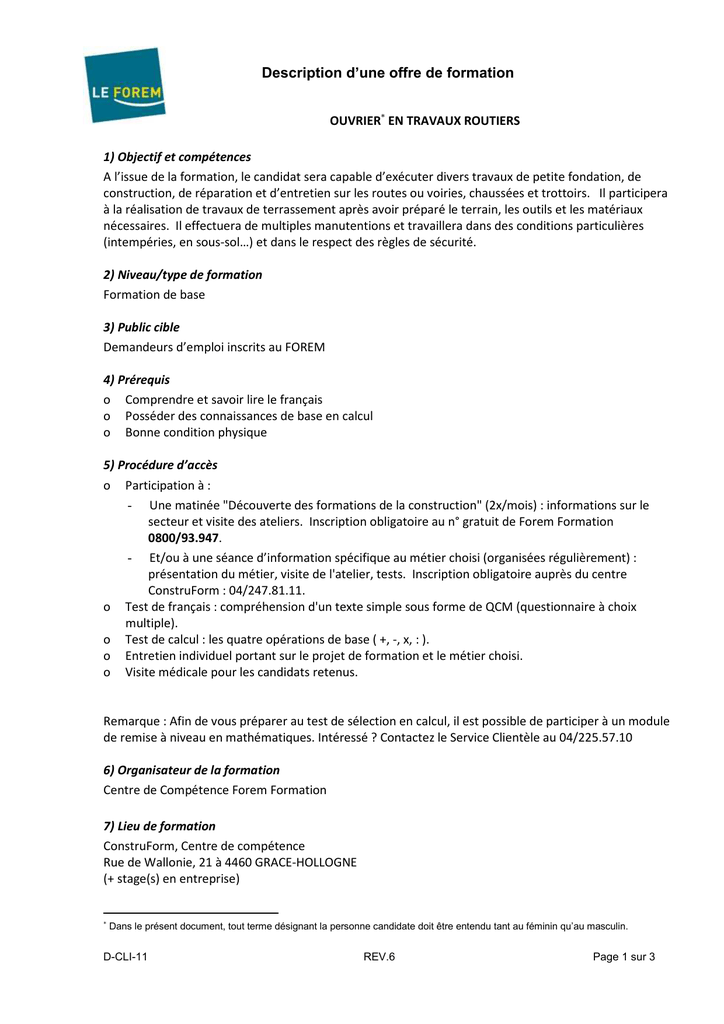 LE FOREM

Description d'une offre de formation

OUVRIER* EN TRAVAUX ROUTIERS

1) Objectif et compétences
A l'issue de la formation, le candidat sera capable d'exécuter divers travaux de petite fondation, de construction, de réparation et d'entretien sur les routes ou voiries, chaussées et trottoirs. Il participera à la réalisation de travaux de terrassement après avoir préparé le terrain, les outils et les matériaux nécessaires. Il effectuera de multiples manutentions et travaillera dans des conditions particulières (intempéries, en sous-sol…) et dans le respect des règles de sécurité.

2) Niveau/type de formation
Formation de base

3) Public cible
Demandeurs d'emploi inscrits au FOREM

4) Prérequis
o Comprendre et savoir lire le français
o Posséder des connaissances de base en calcul
o Bonne condition physique

5) Procédure d'accès
o Participation à :
- Une matinée "Découverte des formations de la construction" (2x/mois) : informations sur le secteur et visite des ateliers. Inscription obligatoire au n° gratuit de Forem Formation 0800/93.947.
- Et/ou à une séance d'information spécifique au métier choisi (organisées régulièrement) : présentation du métier, visite de l'atelier, tests. Inscription obligatoire auprès du centre ConstruForm : 04/247.81.11.
o Test de français : compréhension d'un texte simple sous forme de QCM (questionnaire à choix multiple).
o Test de calcul : les quatre opérations de base ( +, -, x, : ).
o Entretien individuel portant sur le projet de formation et le métier choisi.
o Visite médicale pour les candidats retenus.

Remarque : Afin de vous préparer au test de sélection en calcul, il est possible de participer à un module de remise à niveau en mathématiques. Intéressé ? Contactez le Service Clientèle au 04/225.57.10

6) Organisateur de la formation
Centre de Compétence Forem Formation

7) Lieu de formation
ConstruForm, Centre de compétence
Rue de Wallonie, 21 à 4460 GRACE-HOLLOGNE
(+ stage(s) en entreprise)

* Dans le présent document, tout terme désignant la personne candidate doit être entendu tant au féminin qu'au masculin.

D-CLI-11 REV.6 Page 1 sur 3